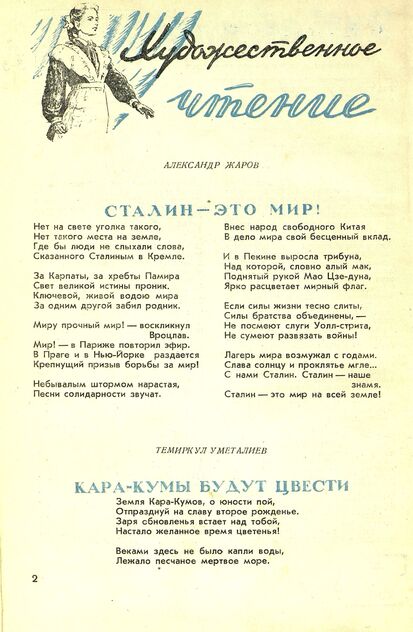 Художественное чтение

АЛЕКСАНДР ЖАРОВ

СТАЛИН — ЭТО МИР!

Нет на свете уголка такого,
Нет такого места на земле,
Где бы люди не слыхали слова,
Сказанного Сталиным в Кремле.

За Карпаты, за хребты Памира
Свет великой истины проник.
Ключевой, живой водою мира
За одним другой забил родник.

Миру прочный мир! — воскликнул Вроцлав.
Мир! — в Париже повторил эфир.
В Праге и в Нью-Йорке раздается
Крепнущий призыв борьбы за мир!

Небывалым штормом нарастая,
Песни солидарности звучат.

Внес народ свободного Китая
В дело мира свой бесценный вклад.

И в Пекине выросла трибуна,
Над которой, словно алый мак,
Поднятый рукой Мао Цзе-дуна,
Ярко расцветает мирный флаг.

Если силы жизни тесно слиты,
Силы братства объединены, —
Не посмеют слуги Уолл-стрита,
Не сумеют развязать войны!

Лагерь мира возмужал с годами.
Слава солнцу и проклятье мгле...
С нами Сталин. Сталин — наше знамя.
Сталин — это мир на всей земле!

ТЕМИРКУЛ УМЕТАЛИЕВ

КАРА-КУМЫ БУДУТ ЦВЕСТИ

Земля Кара-Кумов, о юности пой,
Отпразднуй на славу второе рожденье.
Заря обновленья встает над тобой,
Настало желанное время цветенья!

Веками здесь не было капли воды,
Лежало песчаное мертвое море.

2